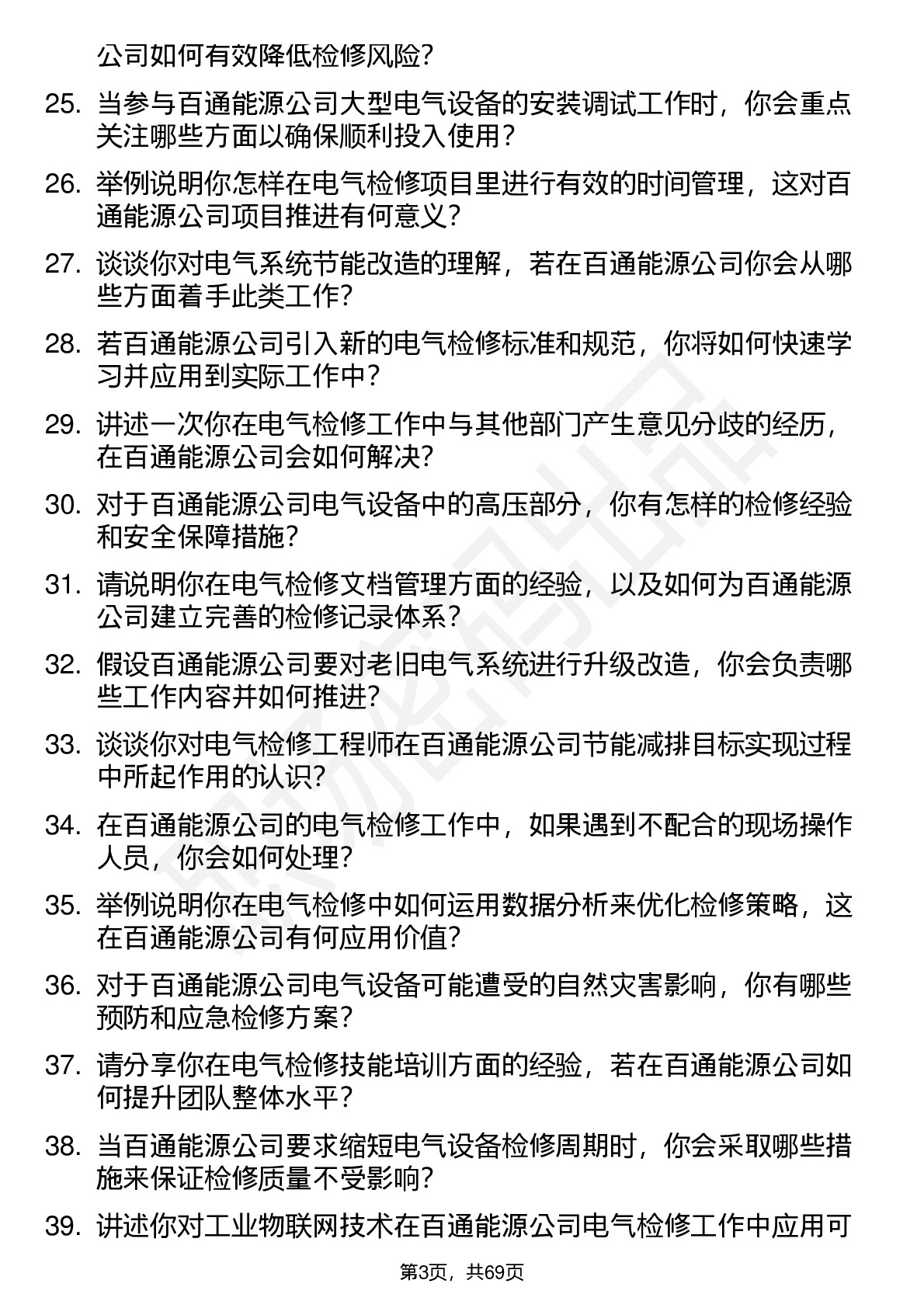 公司如何有效降低检修风险?

25. 当参与百通能源公司大型电气设备的安装调试工作时，你会重点关注哪些方面以确保顺利投入使用?

26. 举例说明你怎样在电气检修项目里进行有效的时间管理，这对百通能源公司项目推进有何意义?

27. 谈谈你对电气系统节能改造的理解，若在百通能源公司你会从哪些方面着手此类工作?

28. 若百通能源公司引入新的电气检修标准和规范，你将如何快速学习并应用到实际工作中?

29. 讲述一次你在电气检修工作中与其他部门产生意见分歧的经历，在百通能源公司会如何解决?

30. 对于百通能源公司电气设备中的高压部分，你有怎样的检修经验和安全保障措施?

31. 请说明你在电气检修文档管理方面的经验，以及如何为百通能源公司建立完善的检修记录体系?

32. 假设百通能源公司要对老旧电气系统进行升级改造，你会负责哪些工作内容并如何推进?

33. 谈谈你对电气检修工程师在百通能源公司节能减排目标实现过程中所起作用的认识?

34. 在百通能源公司的电气检修工作中，如果遇到不配合的现场操作人员，你会如何处理?

35. 举例说明你在电气检修中如何运用数据分析来优化检修策略，这在百通能源公司有何应用价值?

36. 对于百通能源公司电气设备可能遭受的自然灾害影响，你有哪些预防和应急检修方案?

37. 请分享你在电气检修技能培训方面的经验，若在百通能源公司如何提升团队整体水平?

38. 当百通能源公司要求缩短电气设备检修周期时，你会采取哪些措施来保证检修质量不受影响?

39. 讲述你对工业物联网技术在百通能源公司电气检修工作中应用可

第3页，共69页